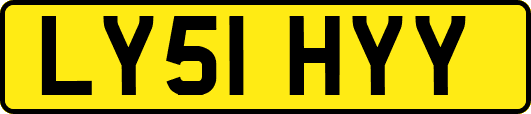 LY51 HYY